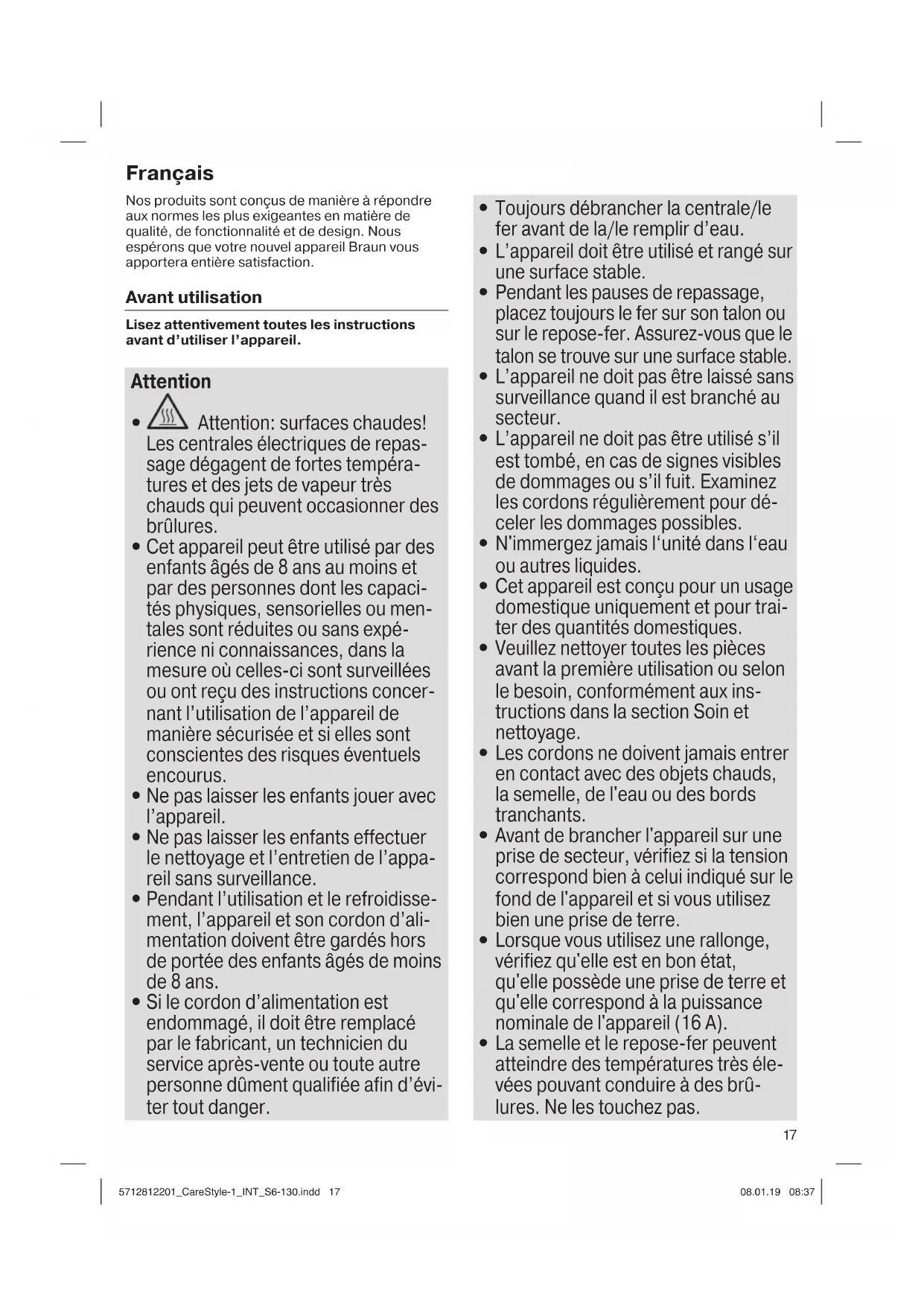 Français

Nos produits sont conçus de manière à répondre aux normes les plus exigeantes en matière de qualité, de fonctionnalité et de design. Nous espérons que votre nouvel appareil Braun vous apportera entière satisfaction.

Avant utilisation

Lisez attentivement toutes les instructions avant d'utiliser l'appareil.

Attention

• Attention: surfaces chaudes! Les centrales électriques de repassage dégagent de fortes températures et des jets de vapeur très chauds qui peuvent occasionner des brûlures.
• Cet appareil peut être utilisé par des enfants âgés de 8 ans au moins et par des personnes dont les capacités physiques, sensorielles ou mentales sont réduites ou sans expérience ni connaissances, dans la mesure où celles-ci sont surveillées ou ont reçu des instructions concernant l'utilisation de l'appareil de manière sécurisée et si elles sont conscientes des risques éventuels encourus.
• Ne pas laisser les enfants jouer avec l'appareil.
• Ne pas laisser les enfants effectuer le nettoyage et l'entretien de l'appareil sans surveillance.
• Pendant l'utilisation et le refroidissement, l'appareil et son cordon d'alimentation doivent être gardés hors de portée des enfants âgés de moins de 8 ans.
• Si le cordon d'alimentation est endommagé, il doit être remplacé par le fabricant, un technicien du service après-vente ou toute autre personne dûment qualifiée afin d'éviter tout danger.

• Toujours débrancher la centrale/le fer avant de la/le remplir d'eau.
• L'appareil doit être utilisé et rangé sur une surface stable.
• Pendant les pauses de repassage, placez toujours le fer sur son talon ou sur le repose-fer. Assurez-vous que le talon se trouve sur une surface stable.
• L'appareil ne doit pas être laissé sans surveillance quand il est branché au secteur.
• L'appareil ne doit pas être utilisé s'il est tombé, en cas de signes visibles de dommages ou s'il fuit. Examinez les cordons régulièrement pour déceler les dommages possibles.
• N'immergez jamais l'unité dans l'eau ou autres liquides.
• Cet appareil est conçu pour un usage domestique uniquement et pour traiter des quantités domestiques.
• Veuillez nettoyer toutes les pièces avant la première utilisation ou selon le besoin, conformément aux instructions dans la section Soin et nettoyage.
• Les cordons ne doivent jamais entrer en contact avec des objets chauds, la semelle, de l'eau ou des bords tranchants.
• Avant de brancher l'appareil sur une prise de secteur, vérifiez si la tension correspond bien à celui indiqué sur le fond de l'appareil et si vous utilisez bien une prise de terre.
• Lorsque vous utilisez une rallonge, vérifiez qu'elle est en bon état, qu'elle possède une prise de terre et qu'elle correspond à la puissance nominale de l'appareil (16 A).
• La semelle et le repose-fer peuvent atteindre des températures très élevées pouvant conduire à des brûlures. Ne les touchez pas.

17

5712812201_CareStyle-1_INT_S6-130.indd 17

08.01.19 08:37